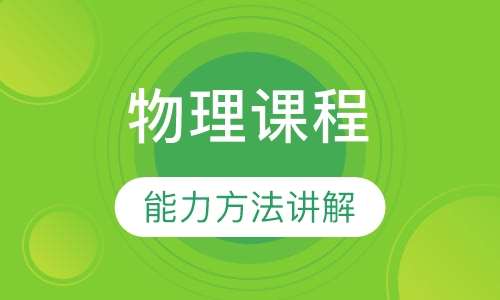 物理课程

能力方法讲解